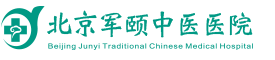 北京军颐中医医院
Beijing Junyi Traditional Chinese Medical Hospital